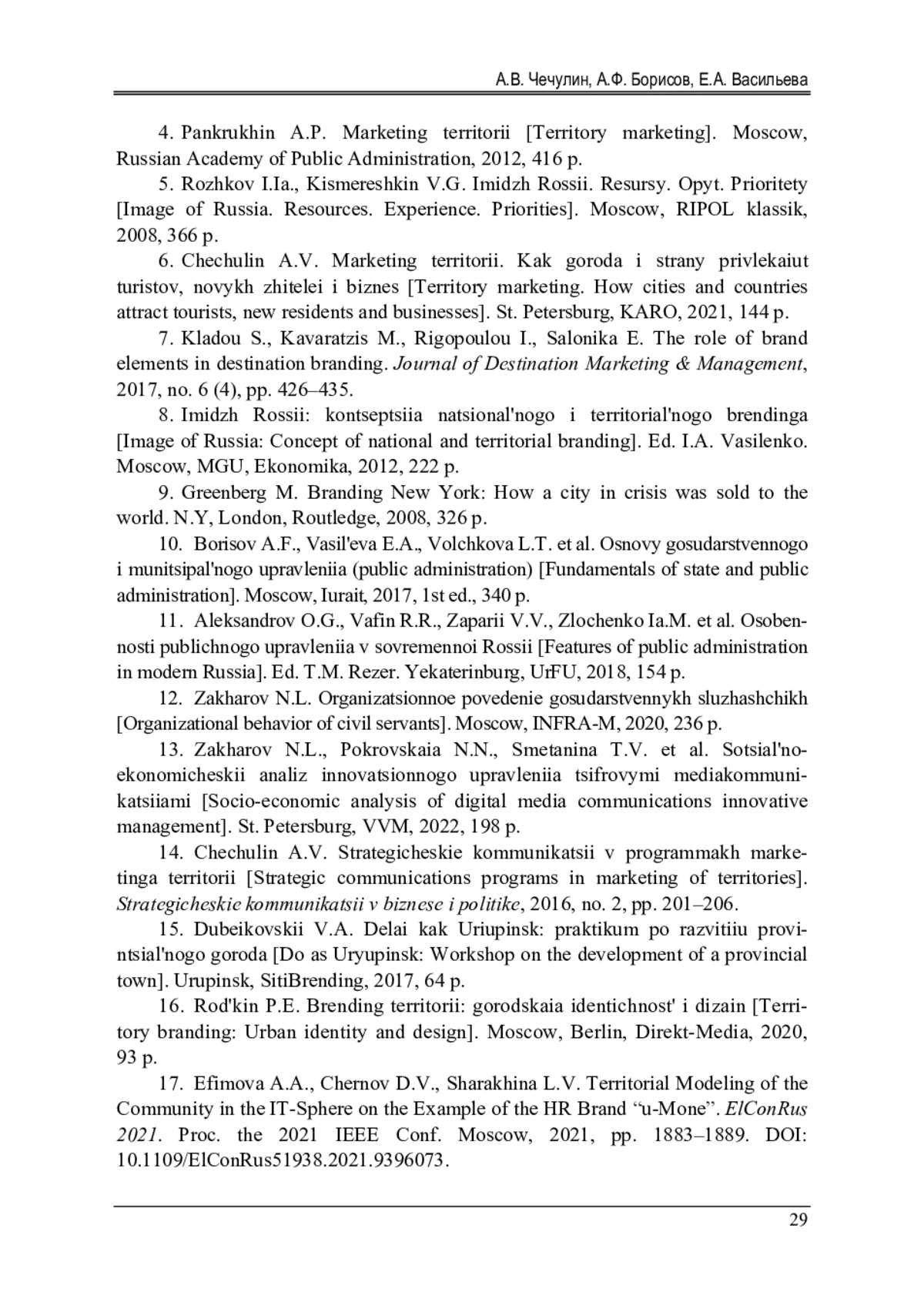 А.В. Чечулин, А.Ф. Борисов, Е.А. Васильева

4. Pankrukhin A.P. Marketing territorii [Territory marketing]. Moscow, Russian Academy of Public Administration, 2012, 416 p.

5. Rozhkov I.Ia., Kismereshkin V.G. Imidzh Rossii. Resursy. Opyt. Prioritety [Image of Russia. Resources. Experience. Priorities]. Moscow, RIPOL klassik, 2008, 366 p.

6. Chechulin A.V. Marketing territorii. Kak goroda i strany privlekaiut turistov, novykh zhitelei i biznes [Territory marketing. How cities and countries attract tourists, new residents and businesses]. St. Petersburg, KARO, 2021, 144 p.

7. Kladou S., Kavaratzis M., Rigopoulou I., Salonika E. The role of brand elements in destination branding. Journal of Destination Marketing & Management, 2017, no. 6 (4), pp. 426–435.

8. Imidzh Rossii: kontseptsiia natsional'nogo i territorial'nogo brendinga [Image of Russia: Concept of national and territorial branding]. Ed. I.A. Vasilenko. Moscow, MGU, Ekonomika, 2012, 222 p.

9. Greenberg M. Branding New York: How a city in crisis was sold to the world. N.Y, London, Routledge, 2008, 326 p.

10. Borisov A.F., Vasil'eva E.A., Volchkova L.T. et al. Osnovy gosudarstvennogo i munitsipal'nogo upravleniia (public administration) [Fundamentals of state and public administration]. Moscow, Iurait, 2017, 1st ed., 340 p.

11. Aleksandrov O.G., Vafin R.R., Zaparii V.V., Zlochenko Ia.M. et al. Osobennosti publichnogo upravleniia v sovremennoi Rossii [Features of public administration in modern Russia]. Ed. T.M. Rezer. Yekaterinburg, UrFU, 2018, 154 p.

12. Zakharov N.L. Organizatsionnoe povedenie gosudarstvennykh sluzhashchikh [Organizational behavior of civil servants]. Moscow, INFRA-M, 2020, 236 p.

13. Zakharov N.L., Pokrovskaia N.N., Smetanina T.V. et al. Sotsial'no-ekonomicheskii analiz innovatsionnogo upravleniia tsifrovymi mediakommunikatsiiami [Socio-economic analysis of digital media communications innovative management]. St. Petersburg, VVM, 2022, 198 p.

14. Chechulin A.V. Strategicheskie kommunikatsii v programmakh marketinga territorii [Strategic communications programs in marketing of territories]. Strategicheskie kommunikatsii v biznese i politike, 2016, no. 2, pp. 201–206.

15. Dubeikovskii V.A. Delai kak Uriupinsk: praktikum po razvitiiu provintsial'nogo goroda [Do as Uryupinsk: Workshop on the development of a provincial town]. Urupinsk, SitiBrending, 2017, 64 p.

16. Rod'kin P.E. Brending territorii: gorodskaia identichnost' i dizain [Territory branding: Urban identity and design]. Moscow, Berlin, Direkt-Media, 2020, 93 p.

17. Efimova A.A., Chernov D.V., Sharakhina L.V. Territorial Modeling of the Community in the IT-Sphere on the Example of the HR Brand “u-Mone”. ElConRus 2021. Proc. the 2021 IEEE Conf. Moscow, 2021, pp. 1883–1889. DOI: 10.1109/ElConRus51938.2021.9396073.

29